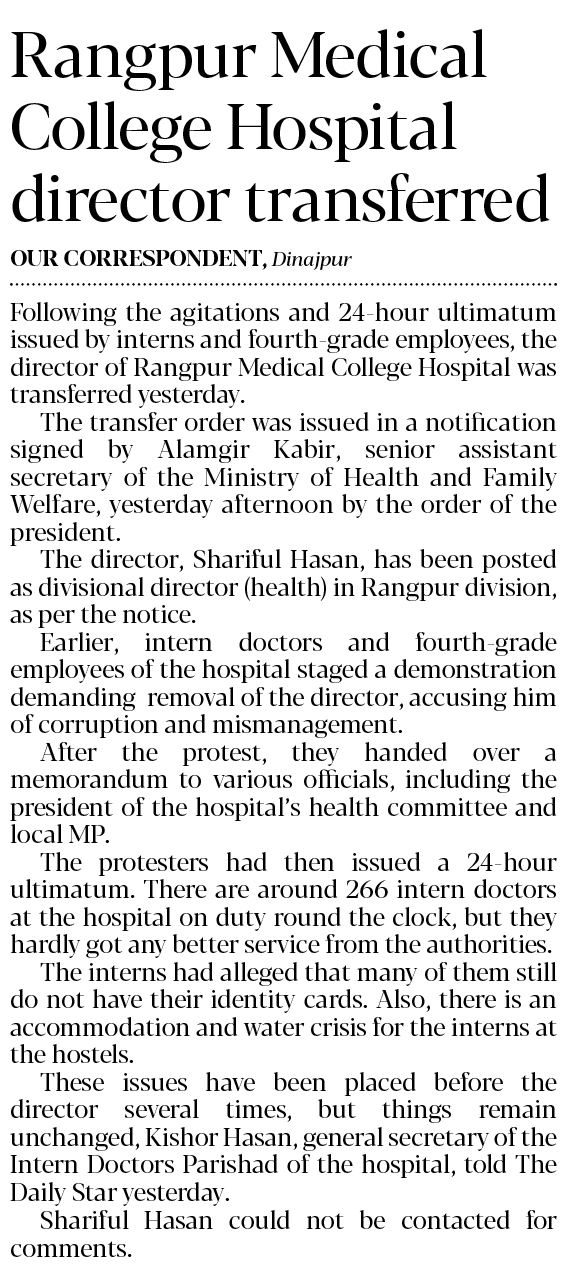 Rangpur Medical College Hospital director transferred

OUR CORRESPONDENT, Dinajpur

Following the agitations and 24-hour ultimatum issued by interns and fourth-grade employees, the director of Rangpur Medical College Hospital was transferred yesterday.

The transfer order was issued in a notification signed by Alamgir Kabir, senior assistant secretary of the Ministry of Health and Family Welfare, yesterday afternoon by the order of the president.

The director, Shariful Hasan, has been posted as divisional director (health) in Rangpur division, as per the notice.

Earlier, intern doctors and fourth-grade employees of the hospital staged a demonstration demanding removal of the director, accusing him of corruption and mismanagement.

After the protest, they handed over a memorandum to various officials, including the president of the hospital's health committee and local MP.

The protesters had then issued a 24-hour ultimatum. There are around 266 intern doctors at the hospital on duty round the clock, but they hardly got any better service from the authorities.

The interns had alleged that many of them still do not have their identity cards. Also, there is an accommodation and water crisis for the interns at the hostels.

These issues have been placed before the director several times, but things remain unchanged, Kishor Hasan, general secretary of the Intern Doctors Parishad of the hospital, told The Daily Star yesterday.

Shariful Hasan could not be contacted for comments.